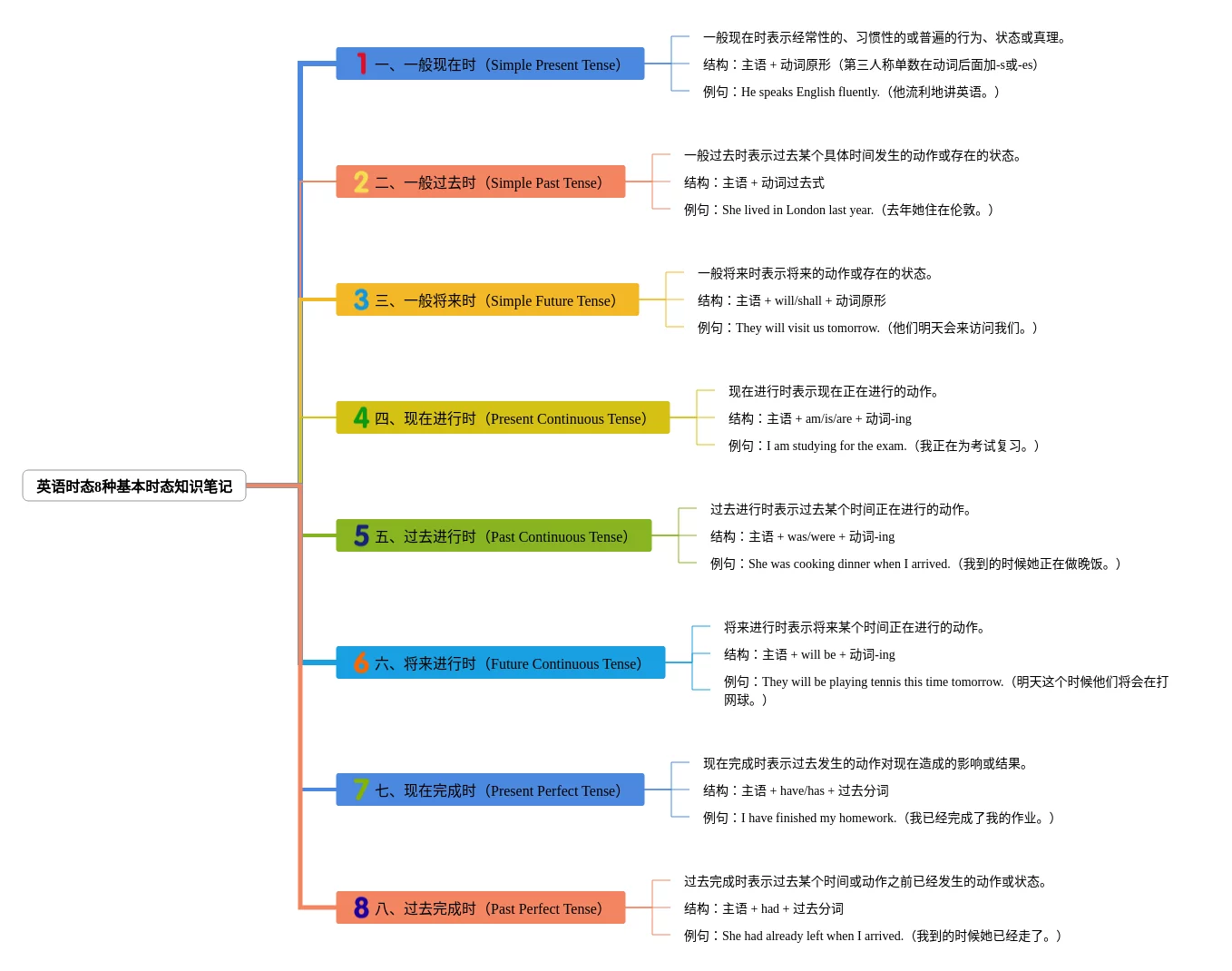 英语时态8种基本时态知识笔记

1 一、一般现在时（Simple Present Tense）

一般现在时表示经常性的、习惯性的或普遍的行为、状态或真理。

结构：主语 + 动词原形（第三人称单数在动词后面加-s或-es）

例句：He speaks English fluently.（他流利地讲英语。）

2 二、一般过去时（Simple Past Tense）

一般过去时表示过去某个具体时间发生的动作或存在的状态。

结构：主语 + 动词过去式

例句：She lived in London last year.（去年她住在伦敦。）

3 三、一般将来时（Simple Future Tense）

一般将来时表示将来的动作或存在的状态。

结构：主语 + will/shall + 动词原形

例句：They will visit us tomorrow.（他们明天会来访问我们。）

4 四、现在进行时（Present Continuous Tense）

现在进行时表示现在正在进行的动作。

结构：主语 + am/is/are + 动词-ing

例句：I am studying for the exam.（我正在为考试复习。）

5 五、过去进行时（Past Continuous Tense）

过去进行时表示过去某个时间正在进行的动作。

结构：主语 + was/were + 动词-ing

例句：She was cooking dinner when I arrived.（我到的时候她正在做晚饭。）

6 六、将来进行时（Future Continuous Tense）

将来进行时表示将来某个时间正在进行的动作。

结构：主语 + will be + 动词-ing

例句：They will be playing tennis this time tomorrow.（明天这个时候他们将会在打网球。）

7 七、现在完成时（Present Perfect Tense）

现在完成时表示过去发生的动作对现在造成的影响或结果。

结构：主语 + have/has + 过去分词

例句：I have finished my homework.（我已经完成了我的作业。）

8 八、过去完成时（Past Perfect Tense）

过去完成时表示过去某个时间或动作之前已经发生的动作或状态。

结构：主语 + had + 过去分词

例句：She had already left when I arrived.（我到的时候她已经走了。）